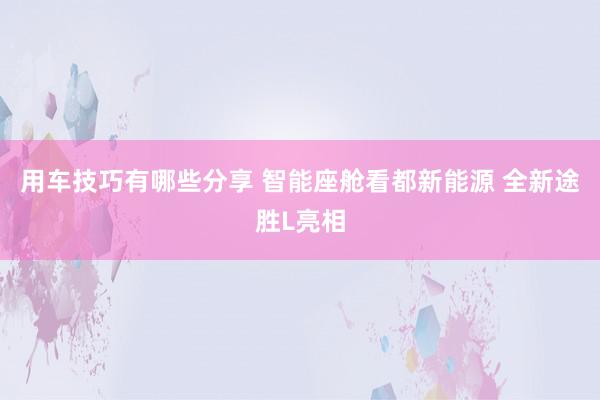 用车技巧有哪些分享 智能座舱看都新能源 全新途胜L亮相